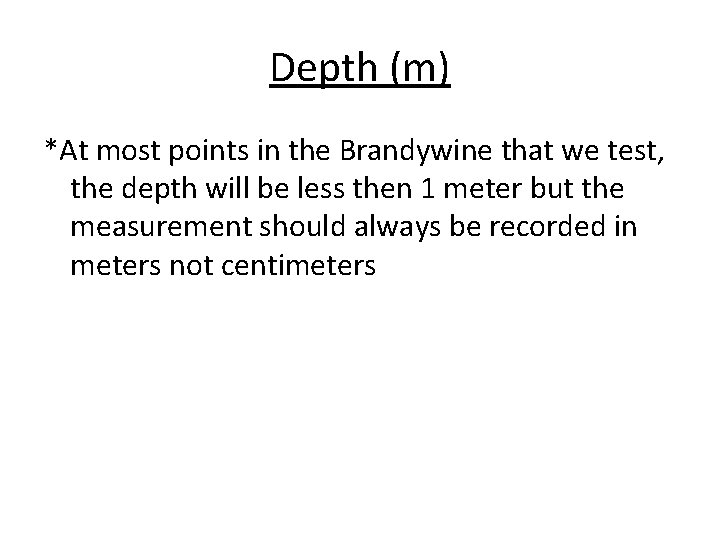 Depth (m)

*At most points in the Brandywine that we test, the depth will be less then 1 meter but the measurement should always be recorded in meters not centimeters